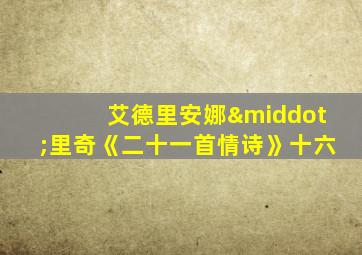 艾德里安娜&middot;里奇《二十一首情诗》十六